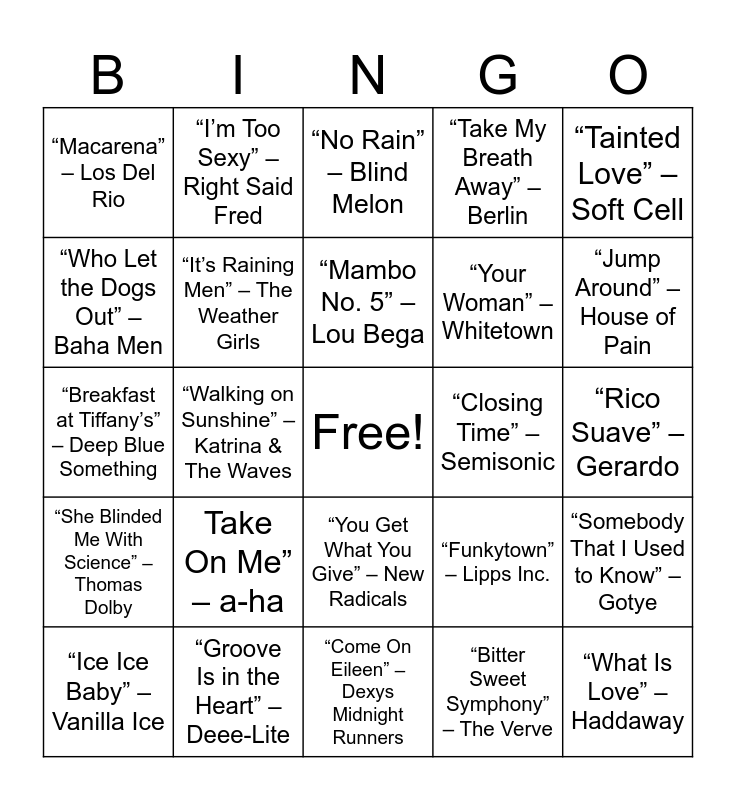 | B | I | N | G | O |
|---|---|---|---|---|
| "Macarena" – Los Del Rio | "I'm Too Sexy" – Right Said Fred | "No Rain" – Blind Melon | "Take My Breath Away" – Berlin | "Tainted Love" – Soft Cell |
| "Who Let the Dogs Out" – Baha Men | "It's Raining Men" – The Weather Girls | "Mambo No. 5" – Lou Bega | "Your Woman" – Whitetown | "Jump Around" – House of Pain |
| "Breakfast at Tiffany's" – Deep Blue Something | "Walking on Sunshine" – Katrina & The Waves | Free! | "Closing Time" – Semisonic | "Rico Suave" – Gerardo |
| "She Blinded Me With Science" – Thomas Dolby | Take On Me" – a-ha | "You Get What You Give" – New Radicals | "Funkytown" – Lipps Inc. | "Somebody That I Used to Know" – Gotye |
| "Ice Ice Baby" – Vanilla Ice | "Groove Is in the Heart" – Deee-Lite | "Come On Eileen" – Dexys Midnight Runners | "Bitter Sweet Symphony" – The Verve | "What Is Love" – Haddaway |